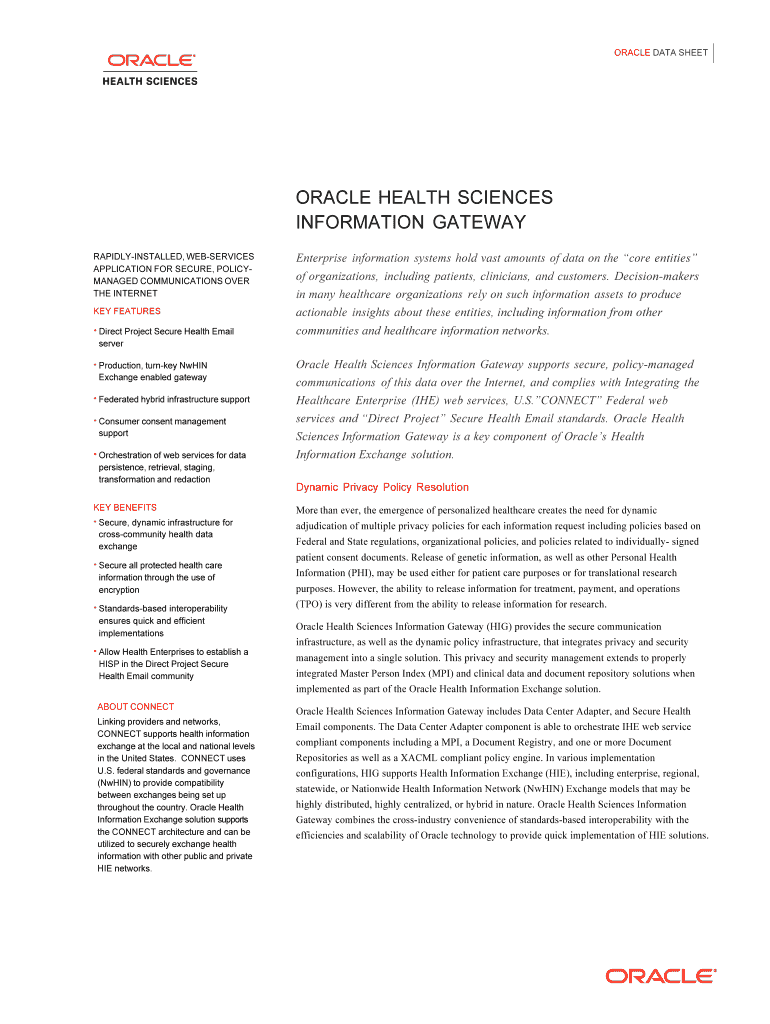 ORACLE DATA SHEET

ORACLE
HEALTH SCIENCES

ORACLE HEALTH SCIENCES INFORMATION GATEWAY

RAPIDLY-INSTALLED, WEB-SERVICES APPLICATION FOR SECURE, POLICY-MANAGED COMMUNICATIONS OVER THE INTERNET

KEY FEATURES

• Direct Project Secure Health Email server

• Production, turn-key NwHIN Exchange enabled gateway

• Federated hybrid infrastructure support

• Consumer consent management support

• Orchestration of web services for data persistence, retrieval, staging, transformation and redaction

KEY BENEFITS

• Secure, dynamic infrastructure for cross-community health data exchange

• Secure all protected health care information through the use of encryption

• Standards-based interoperability ensures quick and efficient implementations

• Allow Health Enterprises to establish a HISP in the Direct Project Secure Health Email community

ABOUT CONNECT

Linking providers and networks, CONNECT supports health information exchange at the local and national levels in the United States. CONNECT uses U.S. federal standards and governance (NwHIN) to provide compatibility between exchanges being set up throughout the country. Oracle Health Information Exchange solution supports the CONNECT architecture and can be utilized to securely exchange health information with other public and private HIE networks.

Enterprise information systems hold vast amounts of data on the “core entities” of organizations, including patients, clinicians, and customers. Decision-makers in many healthcare organizations rely on such information assets to produce actionable insights about these entities, including information from other communities and healthcare information networks.

Oracle Health Sciences Information Gateway supports secure, policy-managed communications of this data over the Internet, and complies with Integrating the Healthcare Enterprise (IHE) web services, U.S.”CONNECT” Federal web services and “Direct Project” Secure Health Email standards. Oracle Health Sciences Information Gateway is a key component of Oracle’s Health Information Exchange solution.

Dynamic Privacy Policy Resolution

More than ever, the emergence of personalized healthcare creates the need for dynamic adjudication of multiple privacy policies for each information request including policies based on Federal and State regulations, organizational policies, and policies related to individually- signed patient consent documents. Release of genetic information, as well as other Personal Health Information (PHI), may be used either for patient care purposes or for translational research purposes. However, the ability to release information for treatment, payment, and operations (TPO) is very different from the ability to release information for research.

Oracle Health Sciences Information Gateway (HIG) provides the secure communication infrastructure, as well as the dynamic policy infrastructure, that integrates privacy and security management into a single solution. This privacy and security management extends to properly integrated Master Person Index (MPI) and clinical data and document repository solutions when implemented as part of the Oracle Health Information Exchange solution.

Oracle Health Sciences Information Gateway includes Data Center Adapter, and Secure Health Email components. The Data Center Adapter component is able to orchestrate IHE web service compliant components including a MPI, a Document Registry, and one or more Document Repositories as well as a XACML compliant policy engine. In various implementation configurations, HIG supports Health Information Exchange (HIE), including enterprise, regional, statewide, or Nationwide Health Information Network (NwHIN) Exchange models that may be highly distributed, highly centralized, or hybrid in nature. Oracle Health Sciences Information Gateway combines the cross-industry convenience of standards-based interoperability with the efficiencies and scalability of Oracle technology to provide quick implementation of HIE solutions.

ORACLE